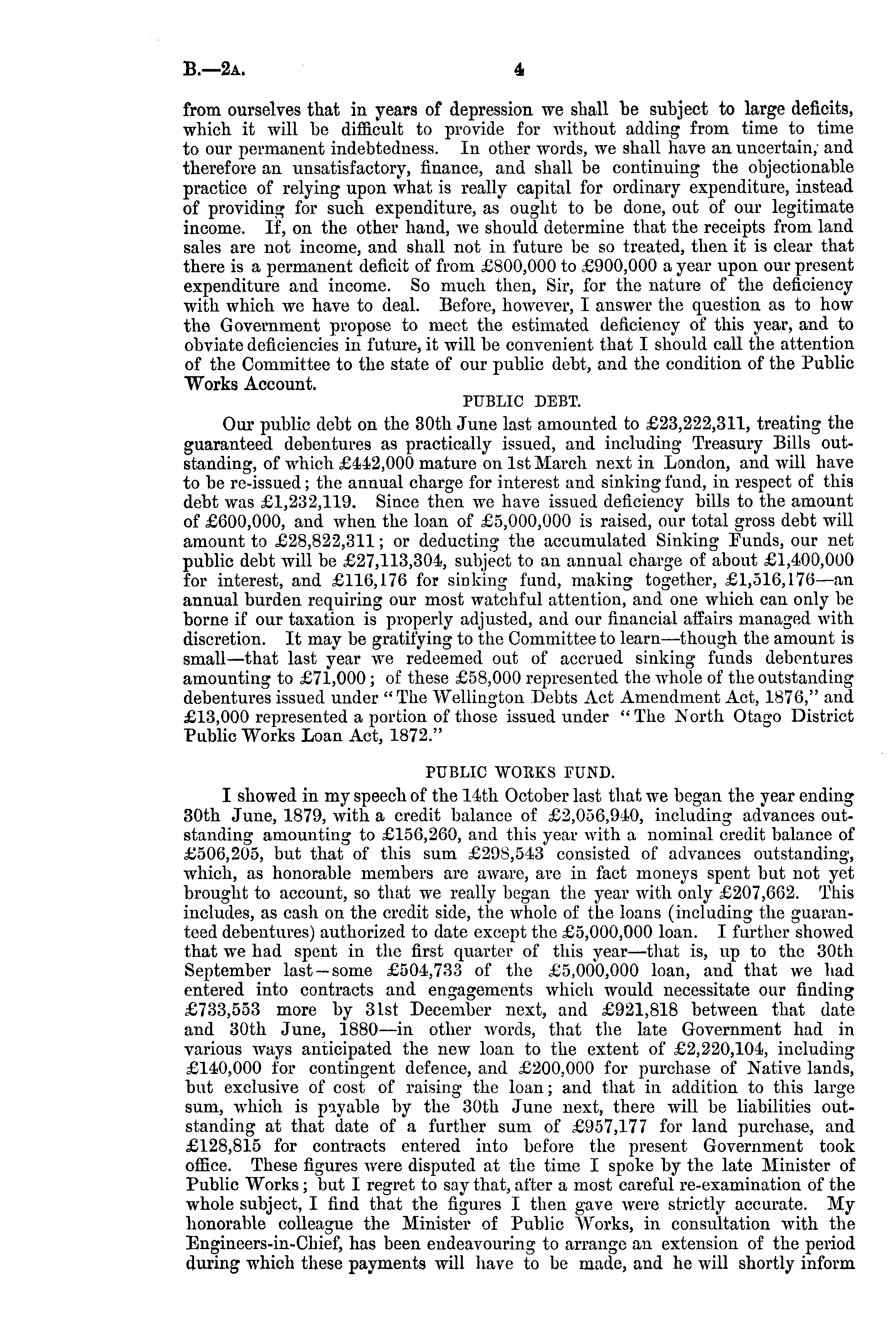 B.—2A. 4

from ourselves that in years of depression we shall be subject to large deficits, which it will be difficult to provide for without adding from time to time to our permanent indebtedness. In other words, we shall have an uncertain, and therefore an unsatisfactory, finance, and shall be continuing the objectionable practice of relying upon what is really capital for ordinary expenditure, instead of providing for such expenditure, as ought to be done, out of our legitimate income. If, on the other hand, we should determine that the receipts from land sales are not income, and shall not in future be so treated, then it is clear that there is a permanent deficit of from £800,000 to £900,000 a year upon our present expenditure and income. So much then, Sir, for the nature of the deficiency with which we have to deal. Before, however, I answer the question as to how the Government propose to meet the estimated deficiency of this year, and to obviate deficiencies in future, it will be convenient that I should call the attention of the Committee to the state of our public debt, and the condition of the Public Works Account.

PUBLIC DEBT.

Our public debt on the 30th June last amounted to £23,222,311, treating the guaranteed debentures as practically issued, and including Treasury Bills outstanding, of which £442,000 mature on 1st March next in London, and will have to be re-issued; the annual charge for interest and sinking fund, in respect of this debt was £1,232,119. Since then we have issued deficiency bills to the amount of £600,000, and when the loan of £5,000,000 is raised, our total gross debt will amount to £28,822,311; or deducting the accumulated Sinking Funds, our net public debt will be £27,113,304, subject to an annual charge of about £1,400,000 for interest, and £116,176 for sinking fund, making together, £1,516,176—an annual burden requiring our most watchful attention, and one which can only be borne if our taxation is properly adjusted, and our financial affairs managed with discretion. It may be gratifying to the Committee to learn—though the amount is small—that last year we redeemed out of accrued sinking funds debentures amounting to £71,000; of these £58,000 represented the whole of the outstanding debentures issued under "The Wellington Debts Act Amendment Act, 1876," and £13,000 represented a portion of those issued under "The North Otago District Public Works Loan Act, 1872."

PUBLIC WORKS FUND.

I showed in my speech of the 14th October last that we began the year ending 30th June, 1879, with a credit balance of £2,056,940, including advances outstanding amounting to £156,260, and this year with a nominal credit balance of £506,205, but that of this sum £298,543 consisted of advances outstanding, which, as honorable members are aware, are in fact moneys spent but not yet brought to account, so that we really began the year with only £207,662. This includes, as cash on the credit side, the whole of the loans (including the guaranteed debentures) authorized to date except the £5,000,000 loan. I further showed that we had spent in the first quarter of this year—that is, up to the 30th September last—some £504,733 of the £5,000,000 loan, and that we had entered into contracts and engagements which would necessitate our finding £733,553 more by 31st December next, and £921,818 between that date and 30th June, 1880—in other words, that the late Government had in various ways anticipated the new loan to the extent of £2,220,104, including £140,000 for contingent defence, and £200,000 for purchase of Native lands, but exclusive of cost of raising the loan; and that in addition to this large sum, which is payable by the 30th June next, there will be liabilities outstanding at that date of a further sum of £957,177 for land purchase, and £128,815 for contracts entered into before the present Government took office. These figures were disputed at the time I spoke by the late Minister of Public Works; but I regret to say that, after a most careful re-examination of the whole subject, I find that the figures I then gave were strictly accurate. My honorable colleague the Minister of Public Works, in consultation with the Engineers-in-Chief, has been endeavouring to arrange an extension of the period during which these payments will have to be made, and he will shortly inform